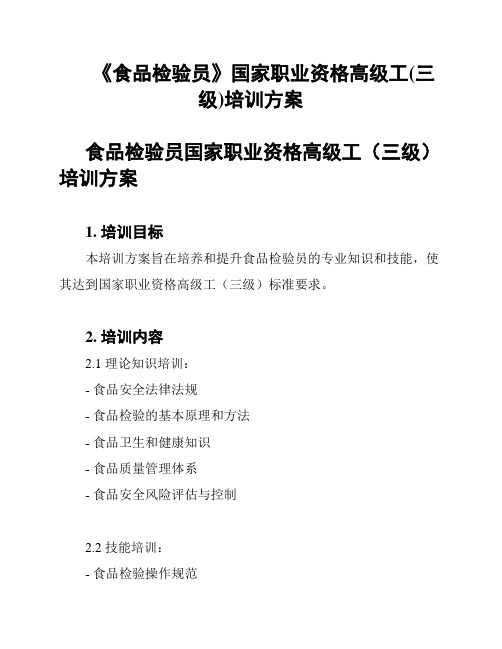 《食品检验员》国家职业资格高级工(三级)培训方案

食品检验员国家职业资格高级工（三级）培训方案

1. 培训目标

本培训方案旨在培养和提升食品检验员的专业知识和技能，使其达到国家职业资格高级工（三级）标准要求。

2. 培训内容

2.1 理论知识培训：

- 食品安全法律法规

- 食品检验的基本原理和方法

- 食品卫生和健康知识

- 食品质量管理体系

- 食品安全风险评估与控制

2.2 技能培训：

- 食品检验操作规范